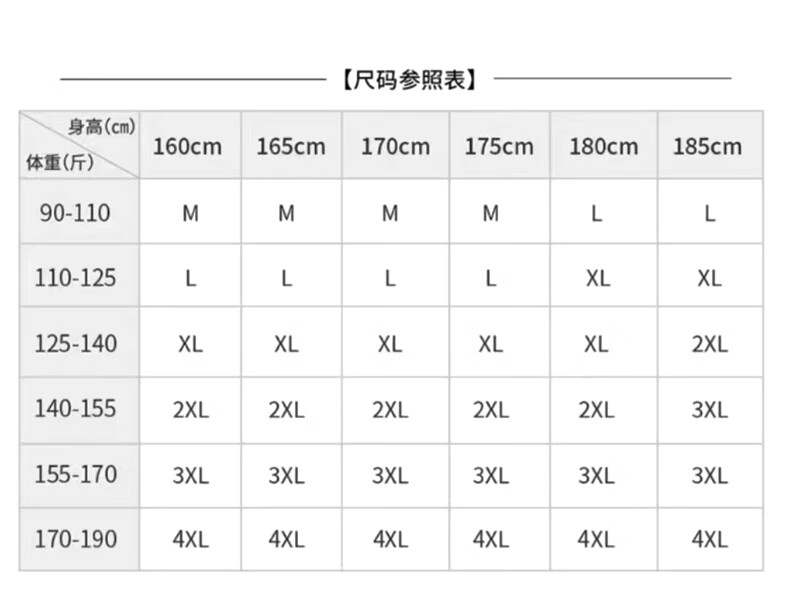 【尺码参照表】

| 身高(cm) 体重(斤) | 160cm | 165cm | 170cm | 175cm | 180cm | 185cm |
|---|---|---|---|---|---|---|
| 90-110 | M | M | M | M | L | L |
| 110-125 | L | L | L | L | XL | XL |
| 125-140 | XL | XL | XL | XL | XL | 2XL |
| 140-155 | 2XL | 2XL | 2XL | 2XL | 2XL | 3XL |
| 155-170 | 3XL | 3XL | 3XL | 3XL | 3XL | 3XL |
| 170-190 | 4XL | 4XL | 4XL | 4XL | 4XL | 4XL |